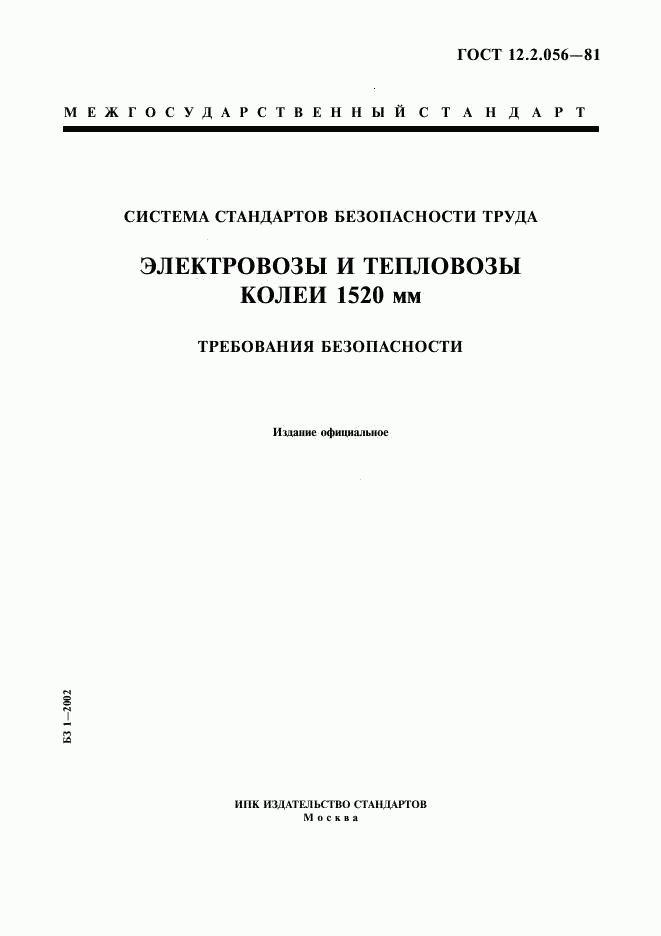 ГОСТ 12.2.056—81

МЕЖГОСУДАРСТВЕННЫЙ СТАНДАРТ

СИСТЕМА СТАНДАРТОВ БЕЗОПАСНОСТИ ТРУДА

ЭЛЕКТРОВОЗЫ И ТЕПЛОВОЗЫ КОЛЕИ 1520 мм

ТРЕБОВАНИЯ БЕЗОПАСНОСТИ

Издание официальное

БЗ 1—2002

ИПК ИЗДАТЕЛЬСТВО СТАНДАРТОВ
Москва